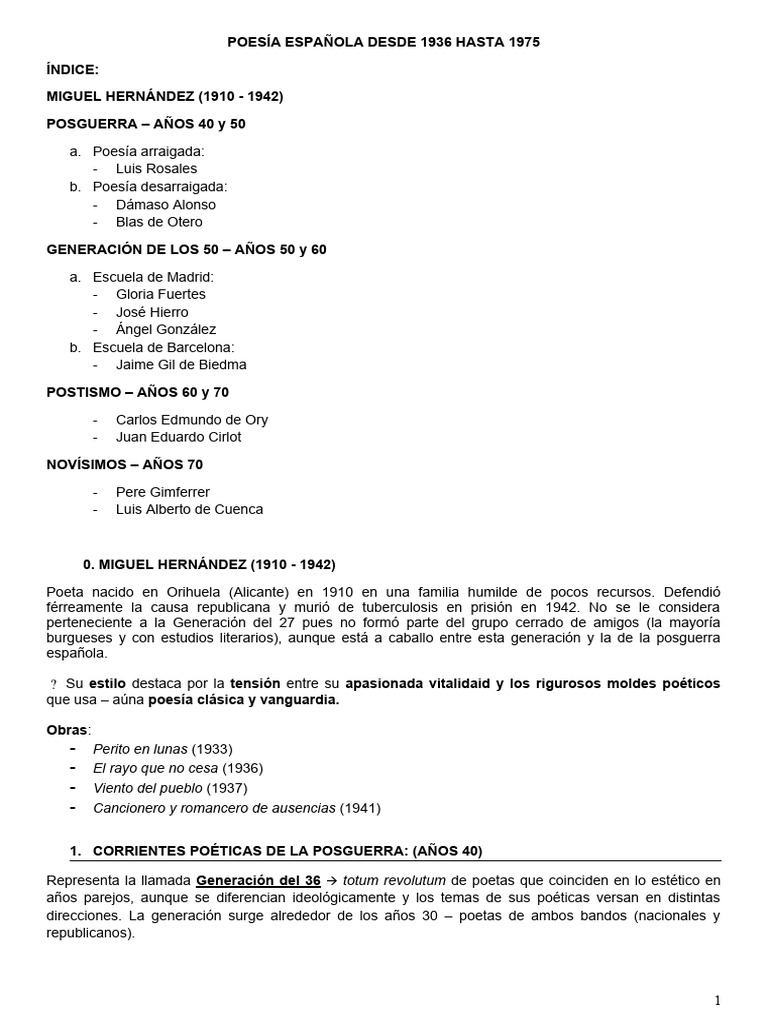 POESÍA ESPAÑOLA DESDE 1936 HASTA 1975

ÍNDICE:

MIGUEL HERNÁNDEZ (1910 - 1942)

POSGUERRA – AÑOS 40 y 50

a. Poesía arraigada:
- Luis Rosales
b. Poesía desarraigada:
- Dámaso Alonso
- Blas de Otero

GENERACIÓN DE LOS 50 – AÑOS 50 y 60

a. Escuela de Madrid:
- Gloria Fuertes
- José Hierro
- Ángel González
b. Escuela de Barcelona:
- Jaime Gil de Biedma

POSTISMO – AÑOS 60 y 70

- Carlos Edmundo de Ory
- Juan Eduardo Cirlot

NOVÍSIMOS – AÑOS 70

- Pere Gimferrer
- Luis Alberto de Cuenca

0. MIGUEL HERNÁNDEZ (1910 - 1942)

Poeta nacido en Orihuela (Alicante) en 1910 en una familia humilde de pocos recursos. Defendió férreamente la causa republicana y murió de tuberculosis en prisión en 1942. No se le considera perteneciente a la Generación del 27 pues no formó parte del grupo cerrado de amigos (la mayoría burgueses y con estudios literarios), aunque está a caballo entre esta generación y la de la posguerra española.

? Su estilo destaca por la tensión entre su apasionada vitalidaid y los rigurosos moldes poéticos que usa – aúna poesía clásica y vanguardia.

Obras:
- Perito en lunas (1933)
- El rayo que no cesa (1936)
- Viento del pueblo (1937)
- Cancionero y romancero de ausencias (1941)

1. CORRIENTES POÉTICAS DE LA POSGUERRA: (AÑOS 40)

Representa la llamada Generación del 36 → totum revolutum de poetas que coinciden en lo estético en años parejos, aunque se diferencian ideológicamente y los temas de sus poéticas versan en distintas direcciones. La generación surge alrededor de los años 30 – poetas de ambos bandos (nacionales y republicanos).

1